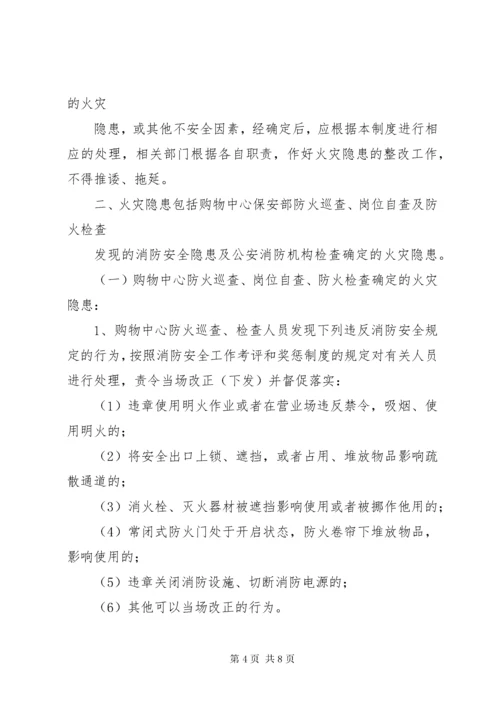 的火灾

隐患，或其他不安全因素，经确定后，应根据本制度进行相应的处理，相关部门根据各自职责，作好火灾隐患的整改工作，不得推诿、拖延。

二、火灾隐患包括购物中心保安部防火巡查、岗位自查及防火检查

发现的消防安全隐患及公安消防机构检查确定的火灾隐患。

（一）购物中心防火巡查、岗位自查、防火检查确定的火灾隐患：

1、购物中心防火巡查、检查人员发现下列违反消防安全规定的行为，按照消防安全工作考评和奖惩制度的规定对有关人员进行处理，责令当场改正（下发）并督促落实：

（1）违章使用明火作业或者在营业场违反禁令，吸烟、使用明火的；

（2）将安全出口上锁、遮挡，或者占用、堆放物品影响疏散通道的；

（3）消火栓、灭火器材被遮挡影响使用或者被挪作他用的；

（4）常闭式防火门处于开启状态，防火卷帘下堆放物品，影响使用的；

（5）违章关闭消防设施、切断消防电源的；

（6）其他可以当场改正的行为。

第 4 页 共 8 页